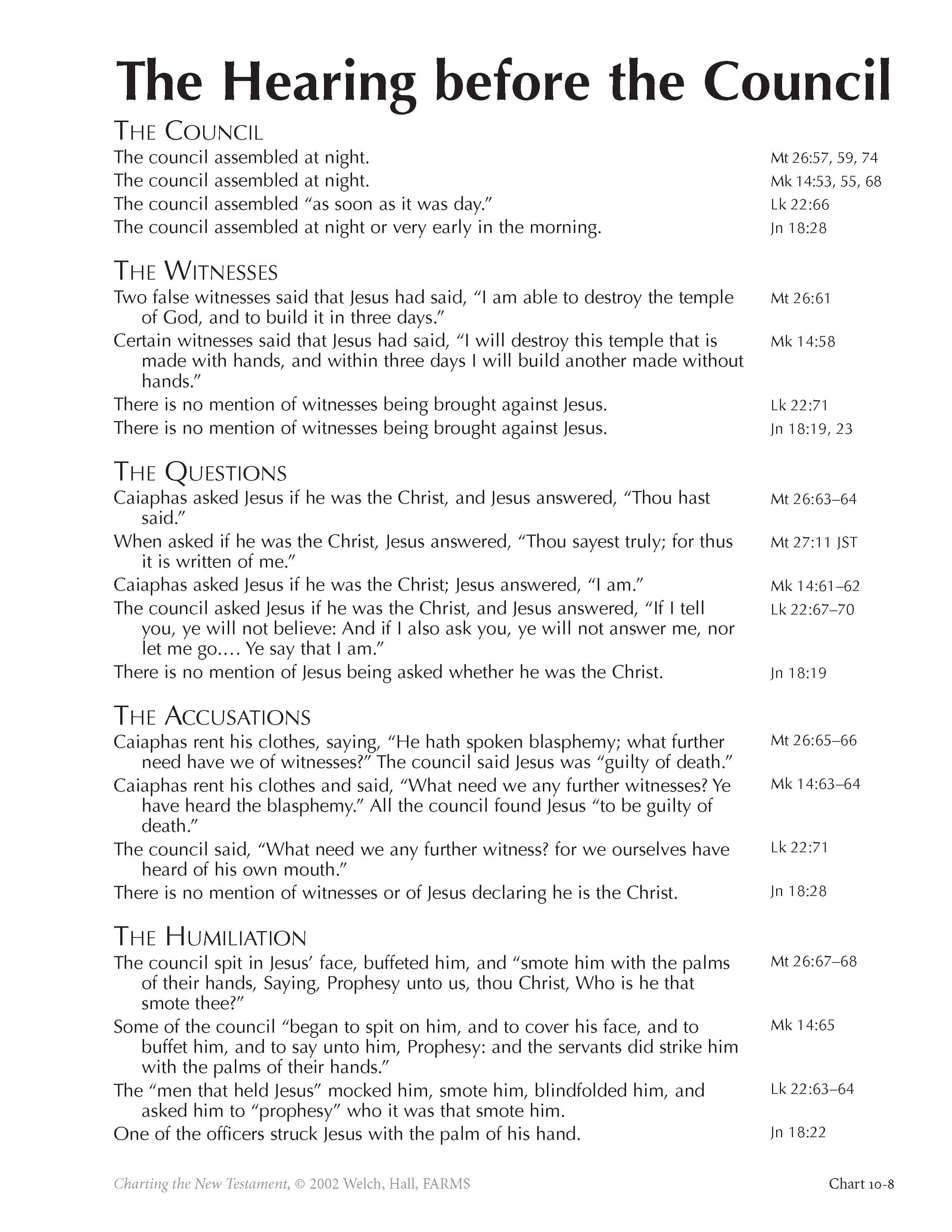 The Hearing before the Council

THE COUNCIL

The council assembled at night. Mt 26:57, 59, 74

The council assembled at night. Mk 14:53, 55, 68

The council assembled "as soon as it was day." Lk 22:66

The council assembled at night or very early in the morning. Jn 18:28

THE WITNESSES

Two false witnesses said that Jesus had said, "I am able to destroy the temple of God, and to build it in three days." Mt 26:61

Certain witnesses said that Jesus had said, "I will destroy this temple that is made with hands, and within three days I will build another made without hands." Mk 14:58

There is no mention of witnesses being brought against Jesus. Lk 22:71

There is no mention of witnesses being brought against Jesus. Jn 18:19, 23

THE QUESTIONS

Caiaphas asked Jesus if he was the Christ, and Jesus answered, "Thou hast said." Mt 26:63–64

When asked if he was the Christ, Jesus answered, "Thou sayest truly; for thus it is written of me." Mt 27:11 JST

Caiaphas asked Jesus if he was the Christ; Jesus answered, "I am." Mk 14:61–62

The council asked Jesus if he was the Christ, and Jesus answered, "If I tell you, ye will not believe: And if I also ask you, ye will not answer me, nor let me go.... Ye say that I am." Lk 22:67–70

There is no mention of Jesus being asked whether he was the Christ. Jn 18:19

THE ACCUSATIONS

Caiaphas rent his clothes, saying, "He hath spoken blasphemy; what further need have we of witnesses?" The council said Jesus was "guilty of death." Mt 26:65–66

Caiaphas rent his clothes and said, "What need we any further witnesses? Ye have heard the blasphemy." All the council found Jesus "to be guilty of death." Mk 14:63–64

The council said, "What need we any further witness? for we ourselves have heard of his own mouth." Lk 22:71

There is no mention of witnesses or of Jesus declaring he is the Christ. Jn 18:28

THE HUMILIATION

The council spit in Jesus' face, buffeted him, and "smote him with the palms of their hands, Saying, Prophesy unto us, thou Christ, Who is he that smote thee?" Mt 26:67–68

Some of the council "began to spit on him, and to cover his face, and to buffet him, and to say unto him, Prophesy: and the servants did strike him with the palms of their hands." Mk 14:65

The "men that held Jesus" mocked him, smote him, blindfolded him, and asked him to "prophesy" who it was that smote him. Lk 22:63–64

One of the officers struck Jesus with the palm of his hand. Jn 18:22

Charting the New Testament, © 2002 Welch, Hall, FARMS

Chart 10-8